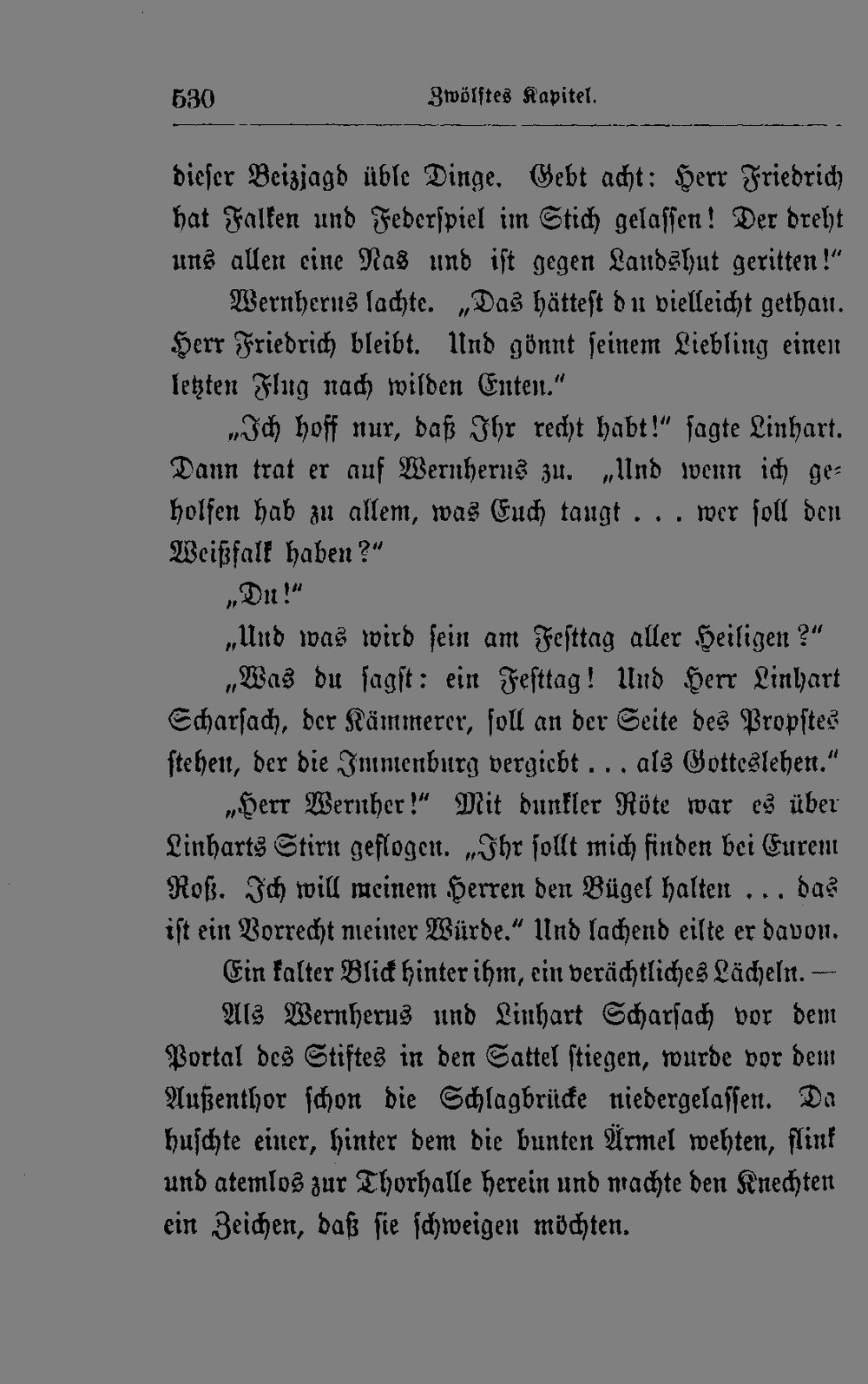 530 Zwölftes Kapitel.

dieser Beizjagd üble Dinge. Gebt acht: Herr Friedrich hat Falken und Federspiel im Stich gelassen! Der dreht uns allen eine Nas und ist gegen Landshut geritten!"

Wernherus lachte. „Das hättest du vielleicht gethan. Herr Friedrich bleibt. Und gönnt seinem Liebling einen letzten Flug nach wilden Enten."

„Ich hoff nur, daß Ihr recht habt!" sagte Linhart. Dann trat er auf Wernherus zu. „Und wenn ich geholfen hab zu allem, was Euch taugt . . . wer soll den Weißfalk haben?"

„Du!"

„Und was wird sein am Festtag aller Heiligen?"

„Was du sagst: ein Festtag! Und Herr Linhart Scharsach, der Kämmerer, soll an der Seite des Propstes stehen, der die Immenburg vergiebt . . . als Gotteslehen."

„Herr Wernher!" Mit dunkler Röte war es über Linharts Stirn geflogen. „Ihr sollt mich finden bei Eurem Roß. Ich will meinem Herren den Bügel halten . . . das ist ein Vorrecht meiner Würde." Und lachend eilte er davon.

Ein kalter Blick hinter ihm, ein verächtliches Lächeln. —

Als Wernherus und Linhart Scharsach vor dem Portal des Stiftes in den Sattel stiegen, wurde vor dem Außenthor schon die Schlagbrücke niedergelassen. Da huschte einer, hinter dem die bunten Ärmel wehten, flink und atemlos zur Thorhalle herein und machte den Knechten ein Zeichen, daß sie schweigen möchten.